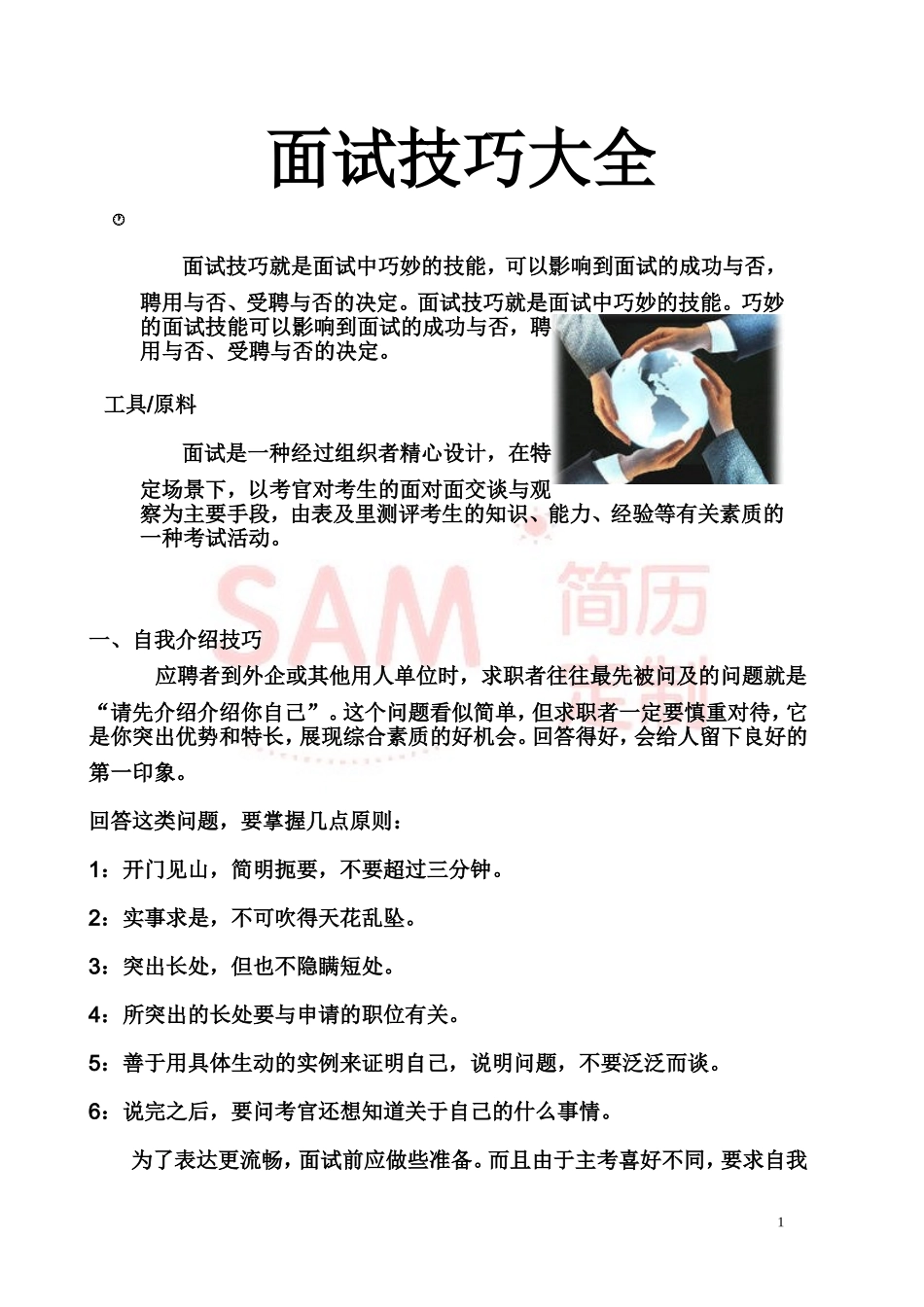 面试技巧大全

面试技巧就是面试中巧妙的技能，可以影响到面试的成功与否，聘用与否、受聘与否的决定。面试技巧就是面试中巧妙的技能。巧妙的面试技能可以影响到面试的成功与否，聘用与否、受聘与否的决定。

工具/原料

面试是一种经过组织者精心设计，在特定场景下，以考官对考生的面对面交谈与观察为主要手段，由表及里测评考生的知识、能力、经验等有关素质的一种考试活动。

SAM 简历

一、自我介绍技巧

应聘者到外企或其他用人单位时，求职者往往最先被问及的问题就是“请先介绍介绍你自己”。这个问题看似简单，但求职者一定要慎重对待，它是你突出优势和特长，展现综合素质的好机会。回答得好，会给人留下良好的第一印象。

回答这类问题，要掌握几点原则：

1：开门见山，简明扼要，不要超过三分钟。

2：实事求是，不可吹得天花乱坠。

3：突出长处，但也不隐瞒短处。

4：所突出的长处要与申请的职位有关。

5：善于用具体生动的实例来证明自己，说明问题，不要泛泛而谈。

6：说完之后，要问考官还想知道关于自己的什么事情。

为了表达更流畅，面试前应做些准备。而且由于主考喜好不同，要求自我

1